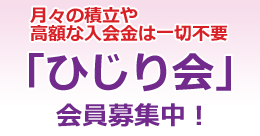 月々の積立や
高額な入会金は一切不要

「ひじり会」

会員募集中！